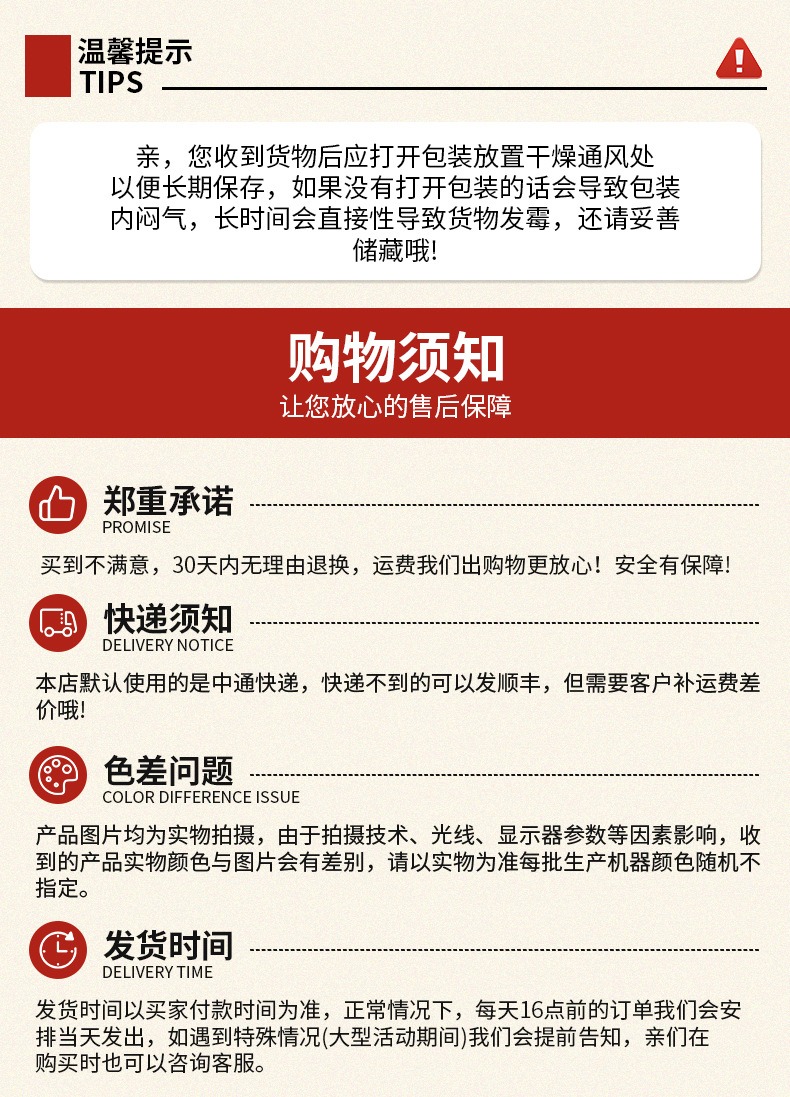 温馨提示
TIPS

亲，您收到货物后应打开包装放置干燥通风处以便长期保存，如果没有打开包装的话会导致包装内闷气，长时间会直接性导致货物发霉，还请妥善储藏哦!

购物须知
让您放心的售后保障

郑重承诺
PROMISE

买到不满意，30天内无理由退换，运费我们出购物更放心！安全有保障!

快递须知
DELIVERY NOTICE

本店默认使用的是中通快递，快递不到的可以发顺丰，但需要客户补运费差价哦!

色差问题
COLOR DIFFERENCE ISSUE

产品图片均为实物拍摄，由于拍摄技术、光线、显示器参数等因素影响，收到的产品实物颜色与图片会有差别，请以实物为准每批生产机器颜色随机不指定。

发货时间
DELIVERY TIME

发货时间以买家付款时间为准，正常情况下，每天16点前的订单我们会安排当天发出，如遇到特殊情况(大型活动期间)我们会提前告知，亲们在购买时也可以咨询客服。